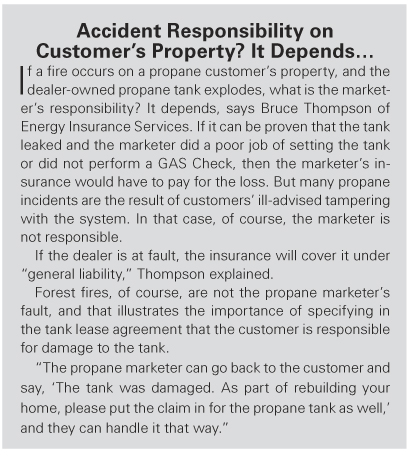 Accident Responsibility on Customer's Property? It Depends…

If a fire occurs on a propane customer's property, and the dealer-owned propane tank explodes, what is the marketer's responsibility? It depends, says Bruce Thompson of Energy Insurance Services. If it can be proven that the tank leaked and the marketer did a poor job of setting the tank or did not perform a GAS Check, then the marketer's insurance would have to pay for the loss. But many propane incidents are the result of customers' ill-advised tampering with the system. In that case, of course, the marketer is not responsible.

If the dealer is at fault, the insurance will cover it under "general liability," Thompson explained.

Forest fires, of course, are not the propane marketer's fault, and that illustrates the importance of specifying in the tank lease agreement that the customer is responsible for damage to the tank.

"The propane marketer can go back to the customer and say, 'The tank was damaged. As part of rebuilding your home, please put the claim in for the propane tank as well,' and they can handle it that way."